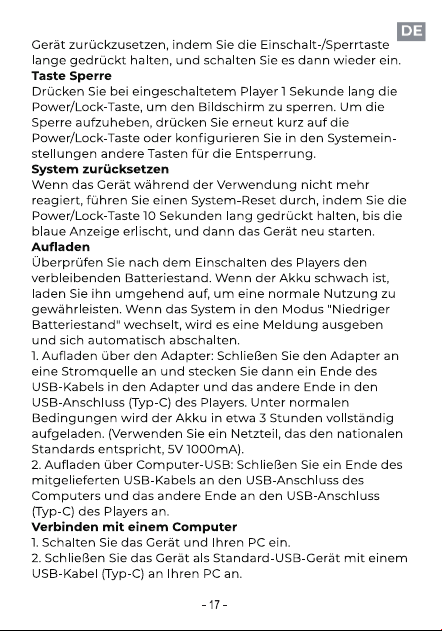 DE

Gerät zurückzusetzen, indem Sie die Einschalt-/Sperrtaste lange gedrückt halten, und schalten Sie es dann wieder ein.

Taste Sperre

Drücken Sie bei eingeschaltetem Player 1 Sekunde lang die Power/Lock-Taste, um den Bildschirm zu sperren. Um die Sperre aufzuheben, drücken Sie erneut kurz auf die Power/Lock-Taste oder konfigurieren Sie in den Systemeinstellungen andere Tasten für die Entsperrung.

System zurücksetzen

Wenn das Gerät während der Verwendung nicht mehr reagiert, führen Sie einen System-Reset durch, indem Sie die Power/Lock-Taste 10 Sekunden lang gedrückt halten, bis die blaue Anzeige erlischt, und dann das Gerät neu starten.

Aufladen

Überprüfen Sie nach dem Einschalten des Players den verbleibenden Batteriestand. Wenn der Akku schwach ist, laden Sie ihn umgehend auf, um eine normale Nutzung zu gewährleisten. Wenn das System in den Modus "Niedriger Batteriestand" wechselt, wird es eine Meldung ausgeben und sich automatisch abschalten.

1. Aufladen über den Adapter: Schließen Sie den Adapter an eine Stromquelle an und stecken Sie dann ein Ende des USB-Kabels in den Adapter und das andere Ende in den USB-Anschluss (Typ-C) des Players. Unter normalen Bedingungen wird der Akku in etwa 3 Stunden vollständig aufgeladen. (Verwenden Sie ein Netzteil, das den nationalen Standards entspricht, 5V 1000mA).

2. Aufladen über Computer-USB: Schließen Sie ein Ende des mitgelieferten USB-Kabels an den USB-Anschluss des Computers und das andere Ende an den USB-Anschluss (Typ-C) des Players an.

Verbinden mit einem Computer

1. Schalten Sie das Gerät und Ihren PC ein.

2. Schließen Sie das Gerät als Standard-USB-Gerät mit einem USB-Kabel (Typ-C) an Ihren PC an.

- 17 -